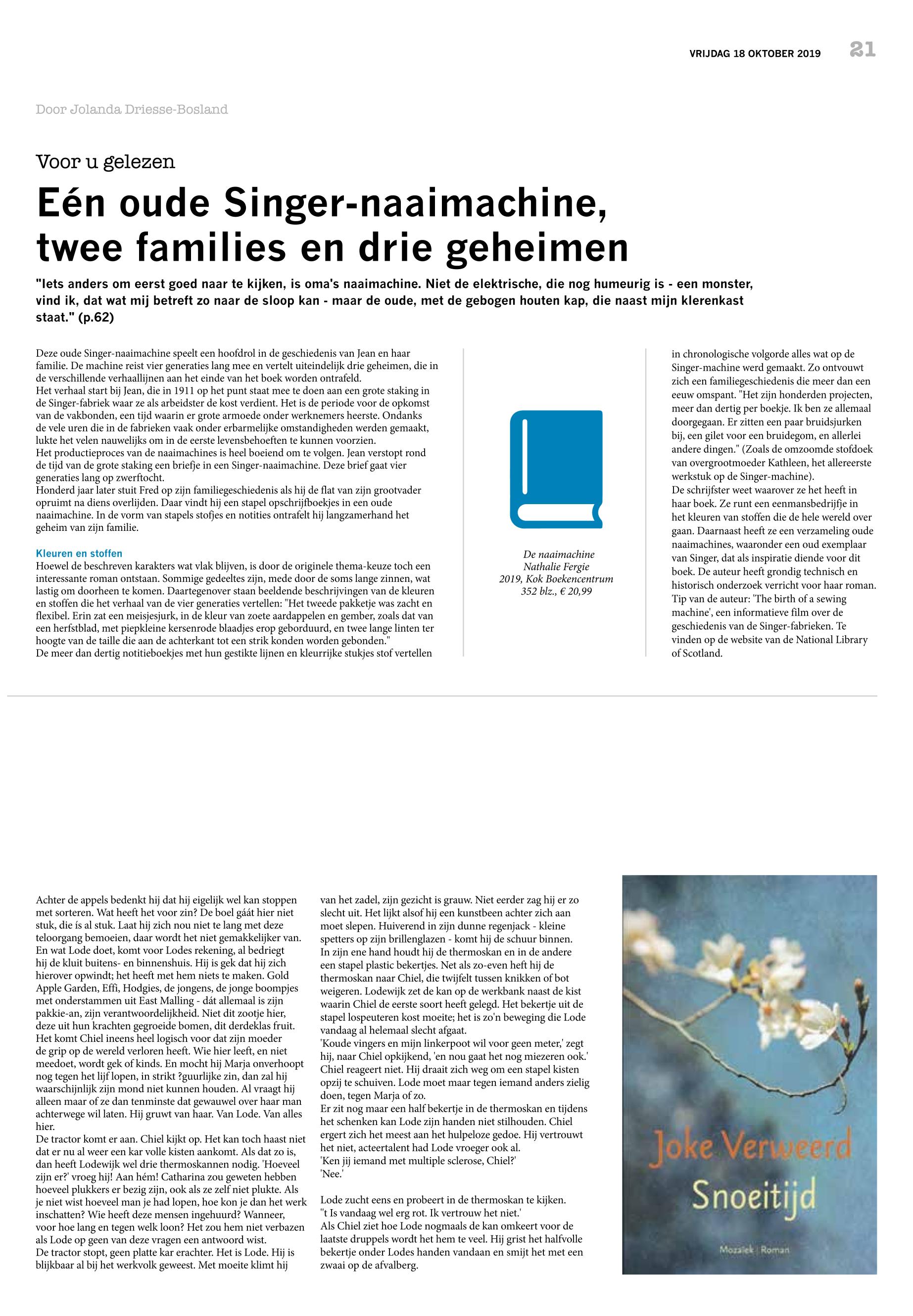 VRIJDAG 18 OKTOBER 2019 21

Door Jolanda Driesse-Bosland

Voor u gelezen

Eén oude Singer-naaimachine, twee families en drie geheimen

"Iets anders om eerst goed naar te kijken, is oma's naaimachine. Niet de elektrische, die nog humeurig is - een monster, vind ik, dat wat mij betreft zo naar de sloop kan - maar de oude, met de gebogen houten kap, die naast mijn klerenkast staat." (p.62)

Deze oude Singer-naaimachine speelt een hoofdrol in de geschiedenis van Jean en haar familie. De machine reist vier generaties lang mee en vertelt uiteindelijk drie geheimen, die in de verschillende verhaallijnen aan het einde van het boek worden ontrafeld.
Het verhaal start bij Jean, die in 1911 op het punt staat mee te doen aan een grote staking in de Singer-fabriek waar ze als arbeidster de kost verdient. Het is de periode voor de opkomst van de vakbonden, een tijd waarin er grote armoede onder werknemers heerste. Ondanks de vele uren die in de fabrieken vaak onder erbarmelijke omstandigheden werden gemaakt, lukte het velen nauwelijks om in de eerste levensbehoeften te kunnen voorzien.
Het productieproces van de naaimachines is heel boeiend om te volgen. Jean verstopt rond de tijd van de grote staking een briefje in een Singer-naaimachine. Deze brief gaat vier generaties lang op zwerftocht.
Honderd jaar later stuit Fred op zijn familiegeschiedenis als hij de flat van zijn grootvader opruimt na diens overlijden. Daar vindt hij een stapel opschrijfboekjes in een oude naaimachine. In de vorm van stapels stofjes en notities ontrafelt hij langzamerhand het geheim van zijn familie.

Kleuren en stoffen
Hoewel de beschreven karakters wat vlak blijven, is door de originele thema-keuze toch een interessante roman ontstaan. Sommige gedeeltes zijn, mede door de soms lange zinnen, wat lastig om doorheen te komen. Daartegenover staan beeldende beschrijvingen van de kleuren en stoffen die het verhaal van de vier generaties vertellen: "Het tweede pakketje was zacht en flexibel. Erin zat een meisjesjurk, in de kleur van zoete aardappelen en gember, zoals dat van een herfstblad, met piepkleine kersenrode blaadjes erop geborduurd, en twee lange linten ter hoogte van de taille die aan de achterkant tot een strik konden worden gebonden."
De meer dan dertig notitieboekjes met hun gestikte lijnen en kleurrijke stukjes stof vertellen

De naaimachine
Nathalie Fergie
2019, Kok Boekencentrum
352 blz., € 20,99

in chronologische volgorde alles wat op de Singer-machine werd gemaakt. Zo ontvouwt zich een familiegeschiedenis die meer dan een eeuw omspant. "Het zijn honderden projecten, meer dan dertig per boekje. Ik ben ze allemaal doorgegaan. Er zitten een paar bruidsjurken bij, een gilet voor een bruidegom, en allerlei andere dingen." (Zoals de omzoomde stofdoek van overgrootmoeder Kathleen, het allereerste werkstuk op de Singer-machine).
De schrijfster weet waarover ze het heeft in haar boek. Ze runt een eenmansbedrijfje in het kleuren van stoffen die de hele wereld over gaan. Daarnaast heeft ze een verzameling oude naaimachines, waaronder een oud exemplaar van Singer, dat als inspiratie diende voor dit boek. De auteur heeft grondig technisch en historisch onderzoek verricht voor haar roman. Tip van de auteur: 'The birth of a sewing machine', een informatieve film over de geschiedenis van de Singer-fabrieken. Te vinden op de website van de National Library of Scotland.

Achter de appels bedenkt hij dat hij eigelijk wel kan stoppen met sorteren. Wat heeft het voor zin? De boel gáát hier niet stuk, die ís al stuk. Laat hij zich nou niet te lang met deze teloorgang bemoeien, daar wordt het niet gemakkelijker van. En wat Lode doet, komt voor Lodes rekening, al bedriegt hij de kluit buitens- en binnenshuis. Hij is gek dat hij zich hierover opwindt; het heeft met hem niets te maken. Gold Apple Garden, Effi, Hodgies, de jongens, de jonge boompjes met onderstammen uit East Malling - dát allemaal is zijn pakkie-an, zijn verantwoordelijkheid. Niet dit zootje hier, deze uit hun krachten gegroeide bomen, dit derdeklas fruit. Het komt Chiel ineens heel logisch voor dat zijn moeder de grip op de wereld verloren heeft. Wie hier leeft, en niet meedoet, wordt gek of kinds. En mocht hij Marja onverhoopt nog tegen het lijf lopen, in strikt ?guurlijke zin, dan zal hij waarschijnlijk zijn mond niet kunnen houden. Al vraagt hij alleen maar of ze dan tenminste dat gewauwel over haar man achterwege wil laten. Hij gruwt van haar. Van Lode. Van alles hier.
De tractor komt er aan. Chiel kijkt op. Het kan toch haast niet dat er nu al weer een kar volle kisten aankomt. Als dat zo is, dan heeft Lodewijk wel drie thermoskannen nodig. 'Hoeveel zijn er?' vroeg hij! Aan hém! Catharina zou geweten hebben hoeveel plukkers er bezig zijn, ook als ze zelf niet plukte. Als je niet wist hoeveel man je had lopen, hoe kon je dan het werk inschatten? Wie heeft deze mensen ingehuurd? Wanneer, voor hoe lang en tegen welk loon? Het zou hem niet verbazen als Lode op geen van deze vragen een antwoord wist.
De tractor stopt, geen platte kar erachter. Het is Lode. Hij is blijkbaar al bij het werkvolk geweest. Met moeite klimt hij

van het zadel, zijn gezicht is grauw. Niet eerder zag hij er zo slecht uit. Het lijkt alsof hij een kunstbeen achter zich aan moet slepen. Huiverend in zijn dunne regenjack - kleine spetters op zijn brillenglazen - komt hij de schuur binnen. In zijn ene hand houdt hij de thermoskan en in de andere een stapel plastic bekertjes. Net als zo-even heft hij de thermoskan naar Chiel, die twijfelt tussen knikken of bot weigeren. Lodewijk zet de kan op de werkbank naast de kist waarin Chiel de eerste soort heeft gelegd. Het bekertje uit de stapel lospeuteren kost moeite; het is zo'n beweging die Lode vandaag al helemaal slecht afgaat.
'Koude vingers en mijn linkerpoot wil voor geen meter,' zegt hij, naar Chiel opkijkend, 'en nou gaat het nog miezeren ook.' Chiel reageert niet. Hij draait zich weg om een stapel kisten opzij te schuiven. Lode moet maar tegen iemand anders zielig doen, tegen Marja of zo.
Er zit nog maar een half bekertje in de thermoskan en tijdens het schenken kan Lode zijn handen niet stilhouden. Chiel ergert zich het meest aan het hulpeloze gedoe. Hij vertrouwt het niet, acteertalent had Lode vroeger ook al.
'Ken jij iemand met multiple sclerose, Chiel?'
'Nee.'

Lode zucht eens en probeert in de thermoskan te kijken.
''t Is vandaag wel erg rot. Ik vertrouw het niet.'
Als Chiel ziet hoe Lode nogmaals de kan omkeert voor de laatste druppels wordt het hem te veel. Hij grist het halfvolle bekertje onder Lodes handen vandaan en smijt het met een zwaai op de afvalberg.

Joke Verweerd
Snoeitijd
Mozaïek | Roman